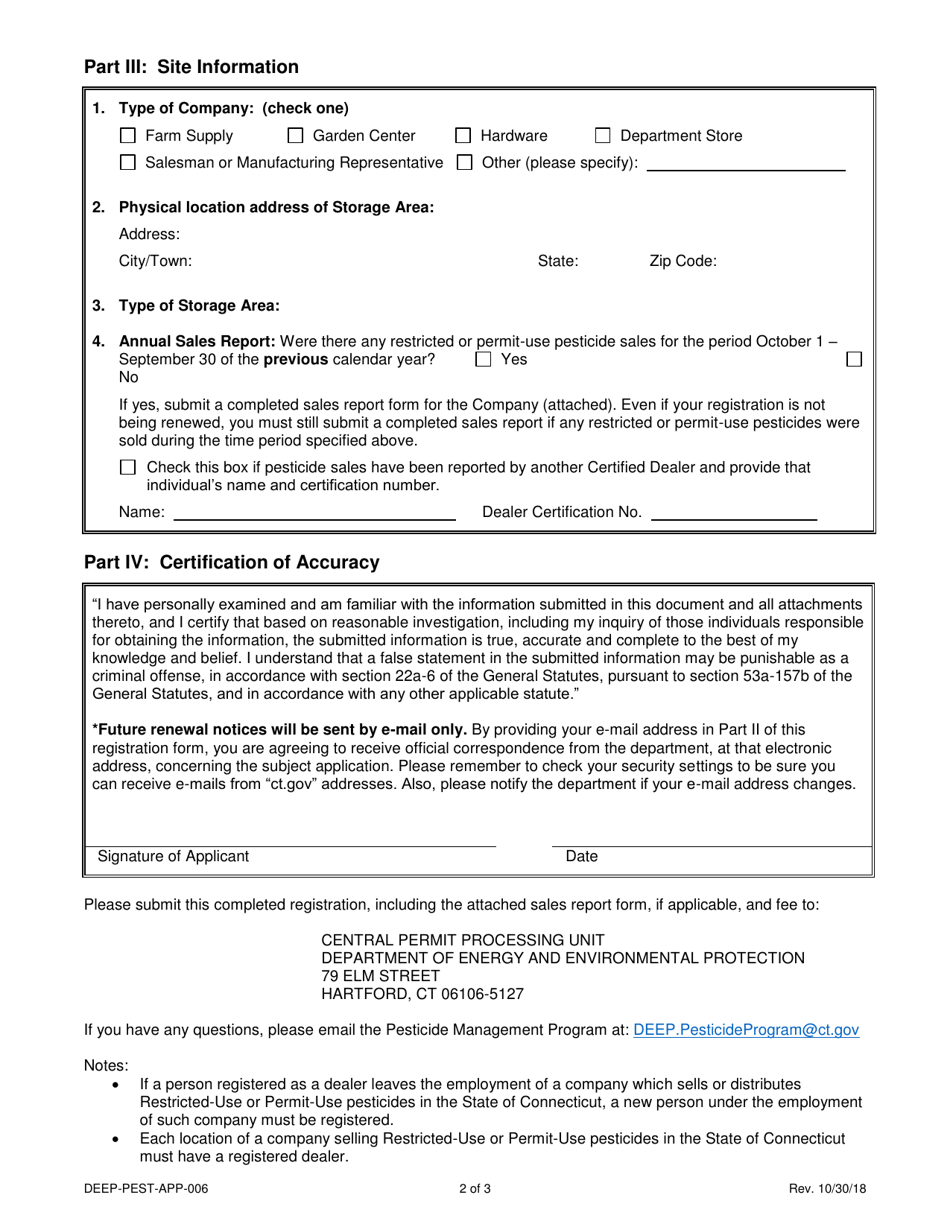 Part III: Site Information

1. Type of Company: (check one)

☐ Farm Supply ☐ Garden Center ☐ Hardware ☐ Department Store

☐ Salesman or Manufacturing Representative ☐ Other (please specify):

2. Physical location address of Storage Area:

Address:

City/Town: State: Zip Code:

3. Type of Storage Area:

4. Annual Sales Report: Were there any restricted or permit-use pesticide sales for the period October 1 – September 30 of the previous calendar year? ☐ Yes ☐ No

If yes, submit a completed sales report form for the Company (attached). Even if your registration is not being renewed, you must still submit a completed sales report if any restricted or permit-use pesticides were sold during the time period specified above.

☐ Check this box if pesticide sales have been reported by another Certified Dealer and provide that individual's name and certification number.

Name: Dealer Certification No.

Part IV: Certification of Accuracy

"I have personally examined and am familiar with the information submitted in this document and all attachments thereto, and I certify that based on reasonable investigation, including my inquiry of those individuals responsible for obtaining the information, the submitted information is true, accurate and complete to the best of my knowledge and belief. I understand that a false statement in the submitted information may be punishable as a criminal offense, in accordance with section 22a-6 of the General Statutes, pursuant to section 53a-157b of the General Statutes, and in accordance with any other applicable statute."

*Future renewal notices will be sent by e-mail only. By providing your e-mail address in Part II of this registration form, you are agreeing to receive official correspondence from the department, at that electronic address, concerning the subject application. Please remember to check your security settings to be sure you can receive e-mails from "ct.gov" addresses. Also, please notify the department if your e-mail address changes.

Signature of Applicant Date

Please submit this completed registration, including the attached sales report form, if applicable, and fee to:

CENTRAL PERMIT PROCESSING UNIT
DEPARTMENT OF ENERGY AND ENVIRONMENTAL PROTECTION
79 ELM STREET
HARTFORD, CT 06106-5127

If you have any questions, please email the Pesticide Management Program at: DEEP.PesticideProgram@ct.gov

Notes:
• If a person registered as a dealer leaves the employment of a company which sells or distributes Restricted-Use or Permit-Use pesticides in the State of Connecticut, a new person under the employment of such company must be registered.
• Each location of a company selling Restricted-Use or Permit-Use pesticides in the State of Connecticut must have a registered dealer.

DEEP-PEST-APP-006 2 of 3 Rev. 10/30/18